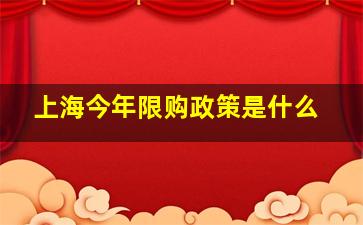 上海今年限购政策是什么